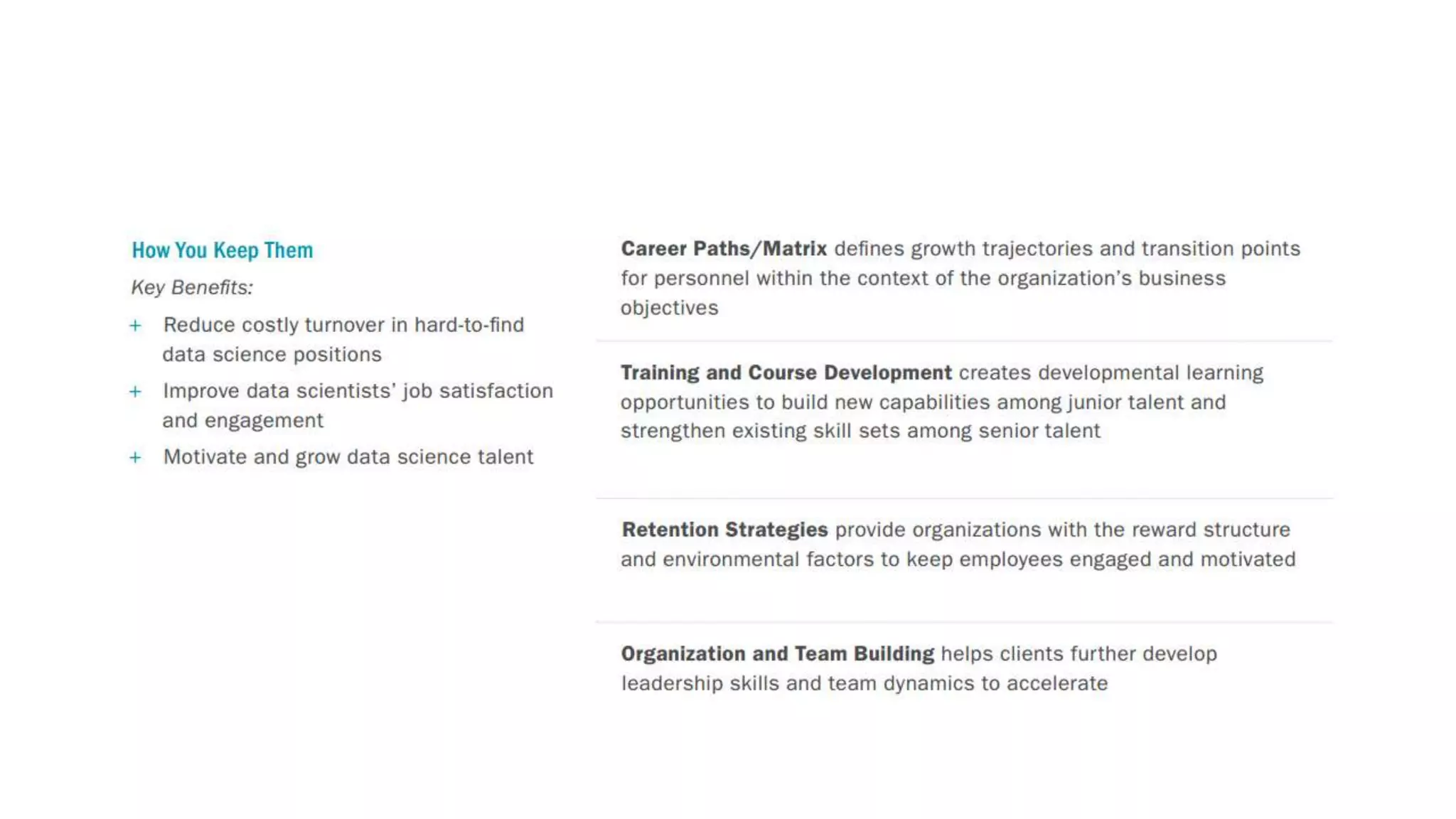 How You Keep Them

Key Benefits:

+ Reduce costly turnover in hard-to-find data science positions

+ Improve data scientists' job satisfaction and engagement

+ Motivate and grow data science talent

Career Paths/Matrix defines growth trajectories and transition points for personnel within the context of the organization's business objectives

Training and Course Development creates developmental learning opportunities to build new capabilities among junior talent and strengthen existing skill sets among senior talent

Retention Strategies provide organizations with the reward structure and environmental factors to keep employees engaged and motivated

Organization and Team Building helps clients further develop leadership skills and team dynamics to accelerate